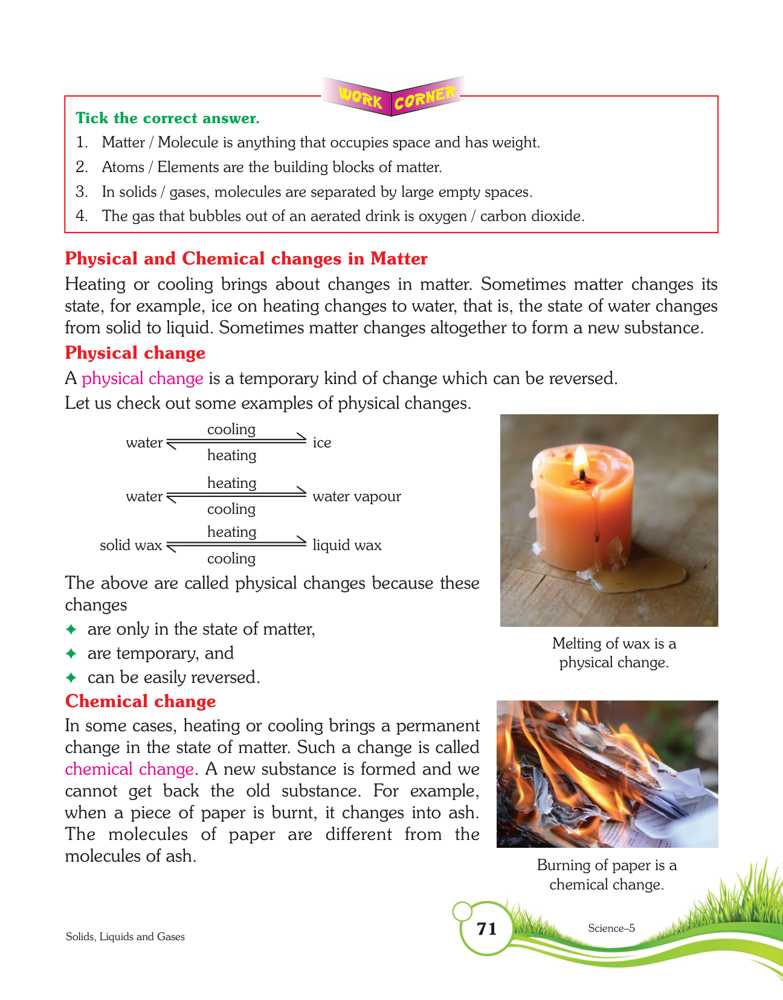 WORK CORNER

Tick the correct answer.
1. Matter / Molecule is anything that occupies space and has weight.
2. Atoms / Elements are the building blocks of matter.
3. In solids / gases, molecules are separated by large empty spaces.
4. The gas that bubbles out of an aerated drink is oxygen / carbon dioxide.

Physical and Chemical changes in Matter

Heating or cooling brings about changes in matter. Sometimes matter changes its state, for example, ice on heating changes to water, that is, the state of water changes from solid to liquid. Sometimes matter changes altogether to form a new substance.

Physical change

A physical change is a temporary kind of change which can be reversed.
Let us check out some examples of physical changes.

water $\underset{\text{heating}}{\overset{\text{cooling}}{\rightleftharpoons}}$ ice

water $\underset{\text{cooling}}{\overset{\text{heating}}{\rightleftharpoons}}$ water vapour

solid wax $\underset{\text{cooling}}{\overset{\text{heating}}{\rightleftharpoons}}$ liquid wax

The above are called physical changes because these changes
✦ are only in the state of matter,
✦ are temporary, and
✦ can be easily reversed.

Melting of wax is a physical change.

Chemical change

In some cases, heating or cooling brings a permanent change in the state of matter. Such a change is called chemical change. A new substance is formed and we cannot get back the old substance. For example, when a piece of paper is burnt, it changes into ash. The molecules of paper are different from the molecules of ash.

Burning of paper is a chemical change.

Solids, Liquids and Gases

71

Science–5